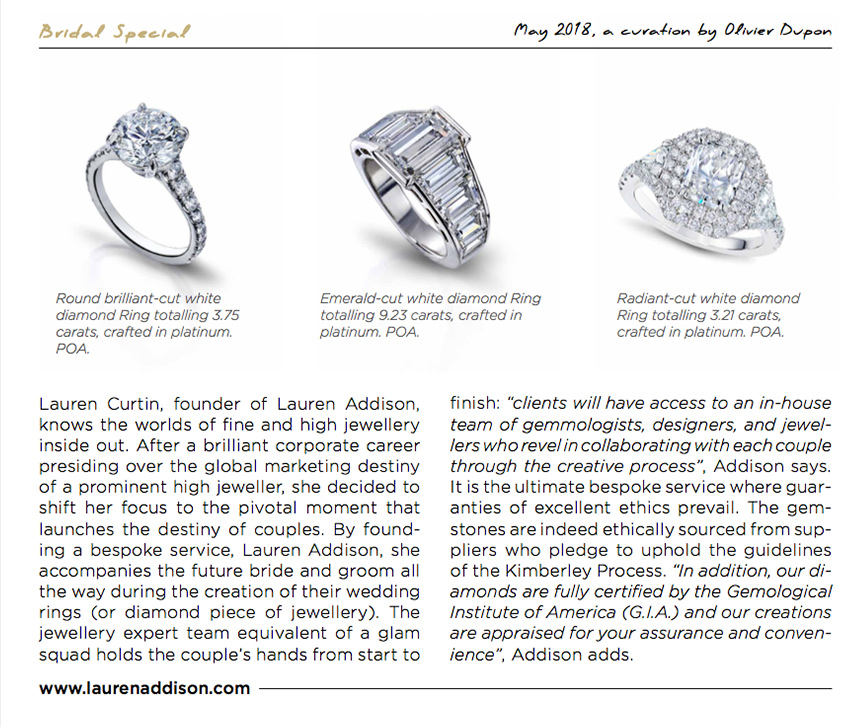 Bridal Special

May 2018, a curation by Olivier Dupon

Round brilliant-cut white diamond Ring totalling 3.75 carats, crafted in platinum. POA.

Emerald-cut white diamond Ring totalling 9.23 carats, crafted in platinum. POA.

Radiant-cut white diamond Ring totalling 3.21 carats, crafted in platinum. POA.

Lauren Curtin, founder of Lauren Addison, knows the worlds of fine and high jewellery inside out. After a brilliant corporate career presiding over the global marketing destiny of a prominent high jeweller, she decided to shift her focus to the pivotal moment that launches the destiny of couples. By founding a bespoke service, Lauren Addison, she accompanies the future bride and groom all the way during the creation of their wedding rings (or diamond piece of jewellery). The jewellery expert team equivalent of a glam squad holds the couple's hands from start to finish: "clients will have access to an in-house team of gemmologists, designers, and jewellers who revel in collaborating with each couple through the creative process", Addison says. It is the ultimate bespoke service where guaranties of excellent ethics prevail. The gemstones are indeed ethically sourced from suppliers who pledge to uphold the guidelines of the Kimberley Process. "In addition, our diamonds are fully certified by the Gemological Institute of America (G.I.A.) and our creations are appraised for your assurance and convenience", Addison adds.

www.laurenaddison.com